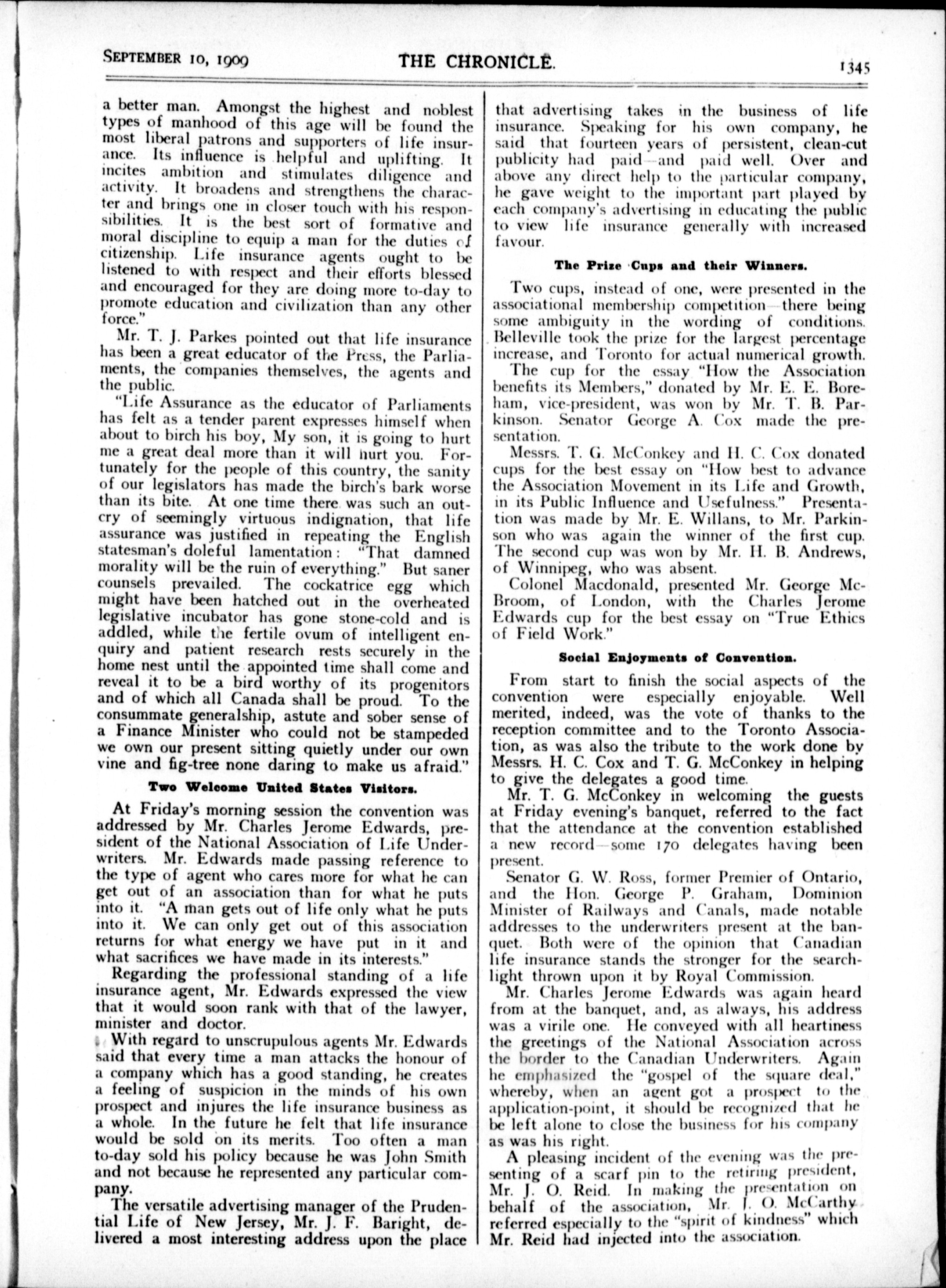 SEPTEMBER 10, 1909 THE CHRONICLE. 1345

a better man. Amongst the highest and noblest types of manhood of this age will be found the most liberal patrons and supporters of life insurance. Its influence is helpful and uplifting. It incites ambition and stimulates diligence and activity. It broadens and strengthens the character and brings one in closer touch with his responsibilities. It is the best sort of formative and moral discipline to equip a man for the duties of citizenship. Life insurance agents ought to be listened to with respect and their efforts blessed and encouraged for they are doing more to-day to promote education and civilization than any other force."

Mr. T. J. Parkes pointed out that life insurance has been a great educator of the Press, the Parliaments, the companies themselves, the agents and the public.

"Life Assurance as the educator of Parliaments has felt as a tender parent expresses himself when about to birch his boy, My son, it is going to hurt me a great deal more than it will hurt you. Fortunately for the people of this country, the sanity of our legislators has made the birch's bark worse than its bite. At one time there was such an outcry of seemingly virtuous indignation, that life assurance was justified in repeating the English statesman's doleful lamentation: "That damned morality will be the ruin of everything." But saner counsels prevailed. The cockatrice egg which might have been hatched out in the overheated legislative incubator has gone stone-cold and is addled, while the fertile ovum of intelligent enquiry and patient research rests securely in the home nest until the appointed time shall come and reveal it to be a bird worthy of its progenitors and of which all Canada shall be proud. To the consummate generalship, astute and sober sense of a Finance Minister who could not be stampeded we own our present sitting quietly under our own vine and fig-tree none daring to make us afraid."

Two Welcome United States Visitors.

At Friday's morning session the convention was addressed by Mr. Charles Jerome Edwards, president of the National Association of Life Underwriters. Mr. Edwards made passing reference to the type of agent who cares more for what he can get out of an association than for what he puts into it. "A man gets out of life only what he puts into it. We can only get out of this association returns for what energy we have put in it and what sacrifices we have made in its interests."

Regarding the professional standing of a life insurance agent, Mr. Edwards expressed the view that it would soon rank with that of the lawyer, minister and doctor.

With regard to unscrupulous agents Mr. Edwards said that every time a man attacks the honour of a company which has a good standing, he creates a feeling of suspicion in the minds of his own prospect and injures the life insurance business as a whole. In the future he felt that life insurance would be sold on its merits. Too often a man to-day sold his policy because he was John Smith and not because he represented any particular company.

The versatile advertising manager of the Prudential Life of New Jersey, Mr. J. F. Baright, delivered a most interesting address upon the place that advertising takes in the business of life insurance. Speaking for his own company, he said that fourteen years of persistent, clean-cut publicity had paid—and paid well. Over and above any direct help to the particular company, he gave weight to the important part played by each company's advertising in educating the public to view life insurance generally with increased favour.

The Prize Cups and their Winners.

Two cups, instead of one, were presented in the associational membership competition—there being some ambiguity in the wording of conditions. Belleville took the prize for the largest percentage increase, and Toronto for actual numerical growth.

The cup for the essay "How the Association benefits its Members," donated by Mr. E. E. Boreham, vice-president, was won by Mr. T. B. Parkinson. Senator George A. Cox made the presentation.

Messrs. T. G. McConkey and H. C. Cox donated cups for the best essay on "How best to advance the Association Movement in its Life and Growth, in its Public Influence and Usefulness." Presentation was made by Mr. E. Willans, to Mr. Parkinson who was again the winner of the first cup. The second cup was won by Mr. H. B. Andrews, of Winnipeg, who was absent.

Colonel Macdonald, presented Mr. George McBroom, of London, with the Charles Jerome Edwards cup for the best essay on "True Ethics of Field Work."

Social Enjoyments of Convention.

From start to finish the social aspects of the convention were especially enjoyable. Well merited, indeed, was the vote of thanks to the reception committee and to the Toronto Association, as was also the tribute to the work done by Messrs. H. C. Cox and T. G. McConkey in helping to give the delegates a good time.

Mr. T. G. McConkey in welcoming the guests at Friday evening's banquet, referred to the fact that the attendance at the convention established a new record—some 170 delegates having been present.

Senator G. W. Ross, former Premier of Ontario, and the Hon. George P. Graham, Dominion Minister of Railways and Canals, made notable addresses to the underwriters present at the banquet. Both were of the opinion that Canadian life insurance stands the stronger for the searchlight thrown upon it by Royal Commission.

Mr. Charles Jerome Edwards was again heard from at the banquet, and, as always, his address was a virile one. He conveyed with all heartiness the greetings of the National Association across the border to the Canadian Underwriters. Again he emphasized the "gospel of the square deal," whereby, when an agent got a prospect to the application-point, it should be recognized that he be left alone to close the business for his company as was his right.

A pleasing incident of the evening was the presenting of a scarf pin to the retiring president, Mr. J. O. Reid. In making the presentation on behalf of the association, Mr. J. O. McCarthy referred especially to the "spirit of kindness" which Mr. Reid had injected into the association.